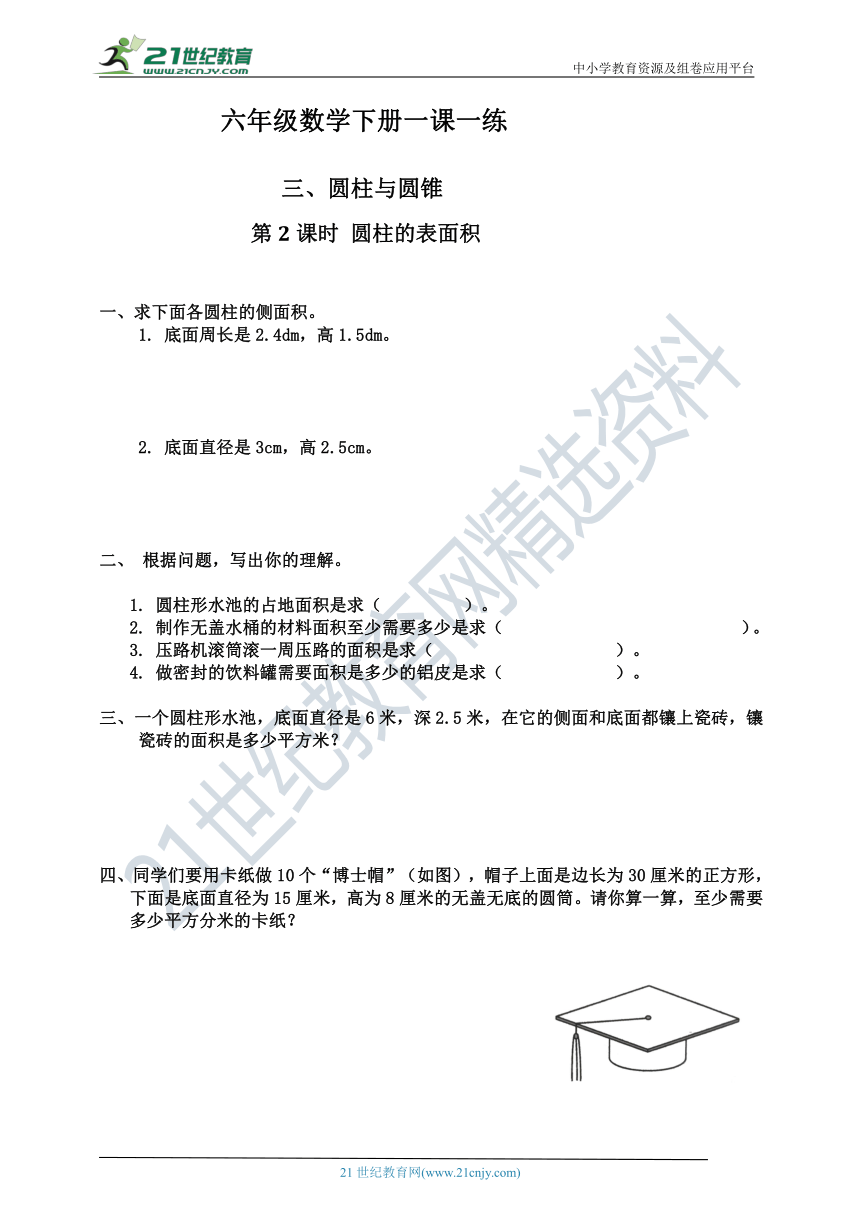 21世纪教育
www.21cnjy.com
中小学教育资源及组卷应用平台

六年级数学下册一课一练

三、圆柱与圆锥

第 2 课时 圆柱的表面积

一、求下面各圆柱的侧面积。

1. 底面周长是 2.4dm，高 1.5dm。

2. 底面直径是 3cm，高 2.5cm。

二、 根据问题，写出你的理解。

1. 圆柱形水池的占地面积是求（　　　　　　）。
2. 制作无盖水桶的材料面积至少需要多少是求（　　　　　　　　　　　）。
3. 压路机滚筒滚一周压路的面积是求（　　　　　　　　）。
4. 做密封的饮料罐需要面积是多少的铝皮是求（　　　　　　）。

三、一个圆柱形水池，底面直径是 6 米，深 2.5 米，在它的侧面和底面都镶上瓷砖，镶瓷砖的面积是多少平方米？

四、同学们要用卡纸做 10 个“博士帽”（如图），帽子上面是边长为 30 厘米的正方形，下面是底面直径为 15 厘米，高为 8 厘米的无盖无底的圆筒。请你算一算，至少需要多少平方分米的卡纸？

21世纪教育网精选资料

21 世纪教育网(www.21cnjy.com)